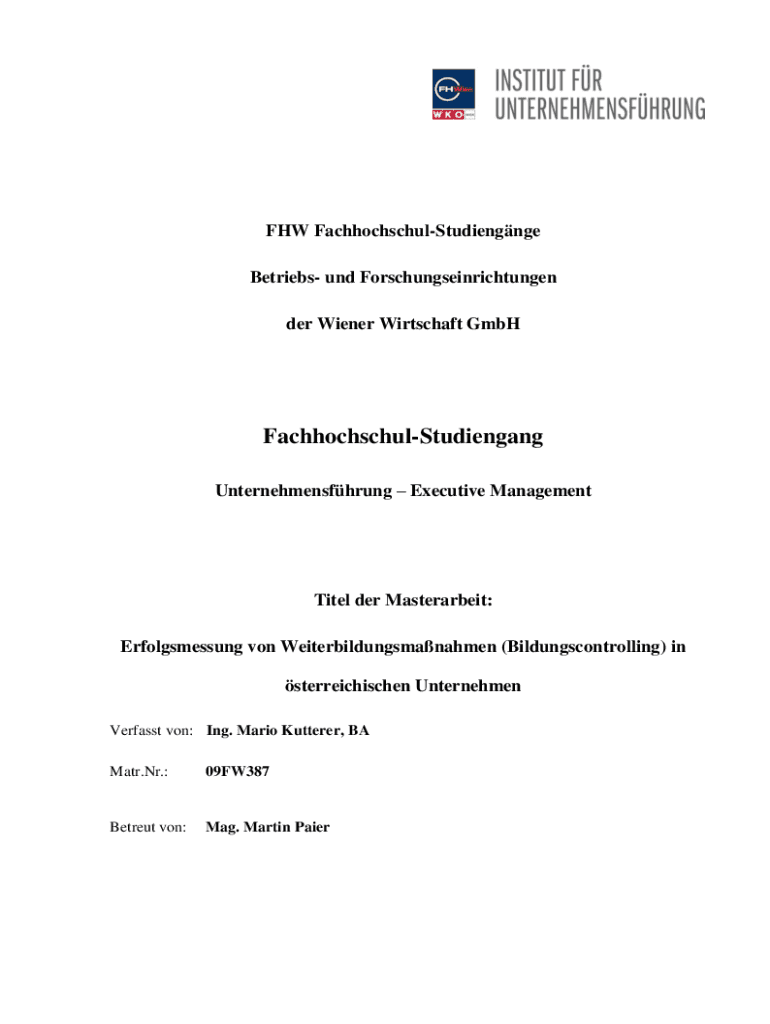 FHW
WKO

INSTITUT FÜR UNTERNEHMENSFÜHRUNG

FHW Fachhochschul-Studiengänge

Betriebs- und Forschungseinrichtungen

der Wiener Wirtschaft GmbH

Fachhochschul-Studiengang

Unternehmensführung – Executive Management

Titel der Masterarbeit:

Erfolgsmessung von Weiterbildungsmaßnahmen (Bildungscontrolling) in österreichischen Unternehmen

Verfasst von: Ing. Mario Kutterer, BA

Matr.Nr.: 09FW387

Betreut von: Mag. Martin Paier